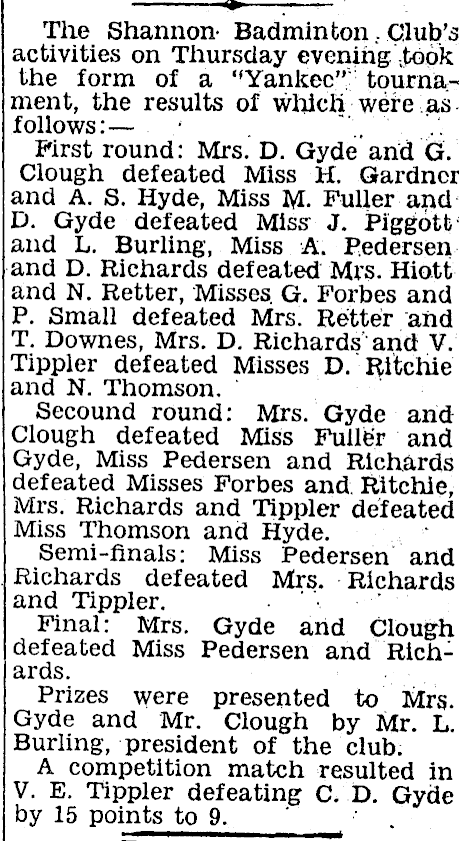 The Shannon Badminton Club's activities on Thursday evening took the form of a "Yankee" tournament, the results of which were as follows:—

First round: Mrs. D. Gyde and G. Clough defeated Miss H. Gardner and A. S. Hyde, Miss M. Fuller and D. Gyde defeated Miss J. Piggott and L. Burling, Miss A. Pedersen and D. Richards defeated Mrs. Hiott and N. Retter, Misses G. Forbes and P. Small defeated Mrs. Retter and T. Downes, Mrs. D. Richards and V. Tippler defeated Misses D. Ritchie and N. Thomson.

Secound round: Mrs. Gyde and Clough defeated Miss Fuller and Gyde, Miss Pedersen and Richards defeated Misses Forbes and Ritchie, Mrs. Richards and Tippler defeated Miss Thomson and Hyde.

Semi-finals: Miss Pedersen and Richards defeated Mrs. Richards and Tippler.

Final: Mrs. Gyde and Clough defeated Miss Pedersen and Richards.

Prizes were presented to Mrs. Gyde and Mr. Clough by Mr. L. Burling, president of the club.

A competition match resulted in V. E. Tippler defeating C. D. Gyde by 15 points to 9.